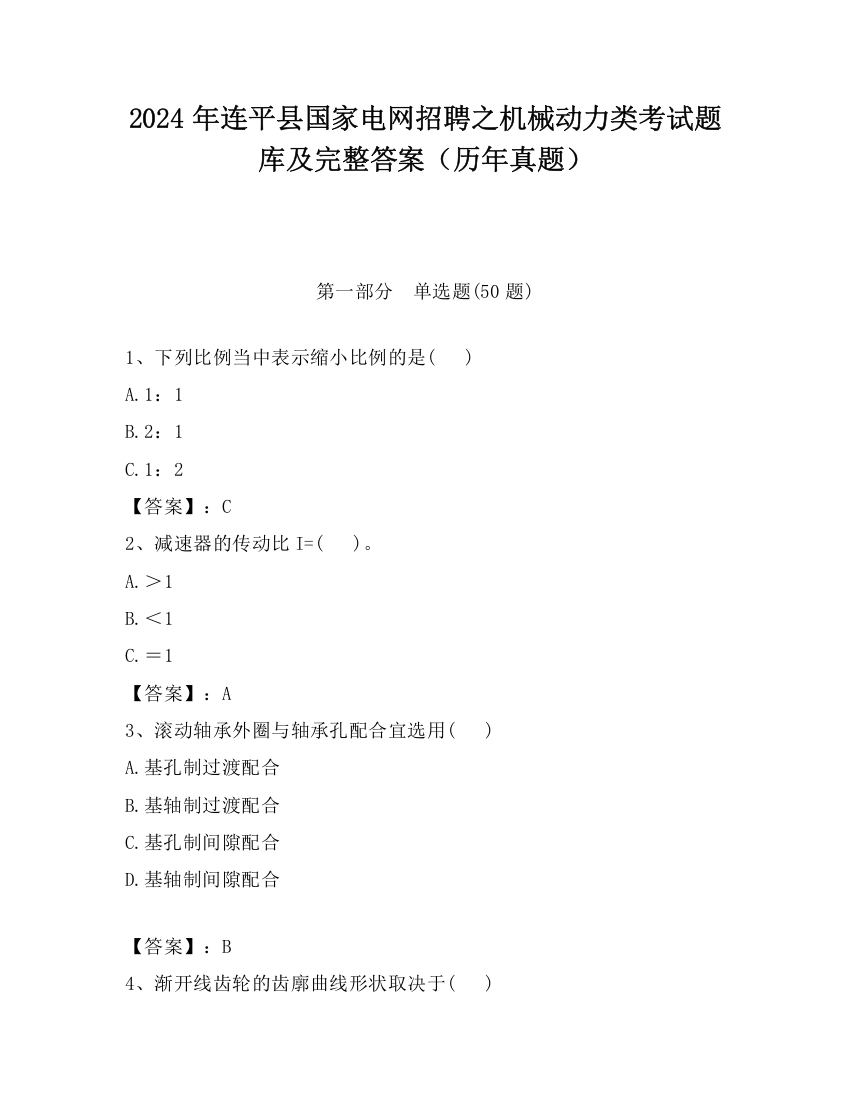 2024 年连平县国家电网招聘之机械动力类考试题库及完整答案（历年真题）

第一部分　单选题(50 题)

1、下列比例当中表示缩小比例的是(　　)

A. 1：1

B. 2：1

C. 1：2

【答案】：C

2、减速器的传动比 I=(　　)。

A. ＞1

B. ＜1

C. ＝1

【答案】：A

3、滚动轴承外圈与轴承孔配合宜选用(　　)

A. 基孔制过渡配合

B. 基轴制过渡配合

C. 基孔制间隙配合

D. 基轴制间隙配合

【答案】：B

4、渐开线齿轮的齿廓曲线形状取决于(　　)